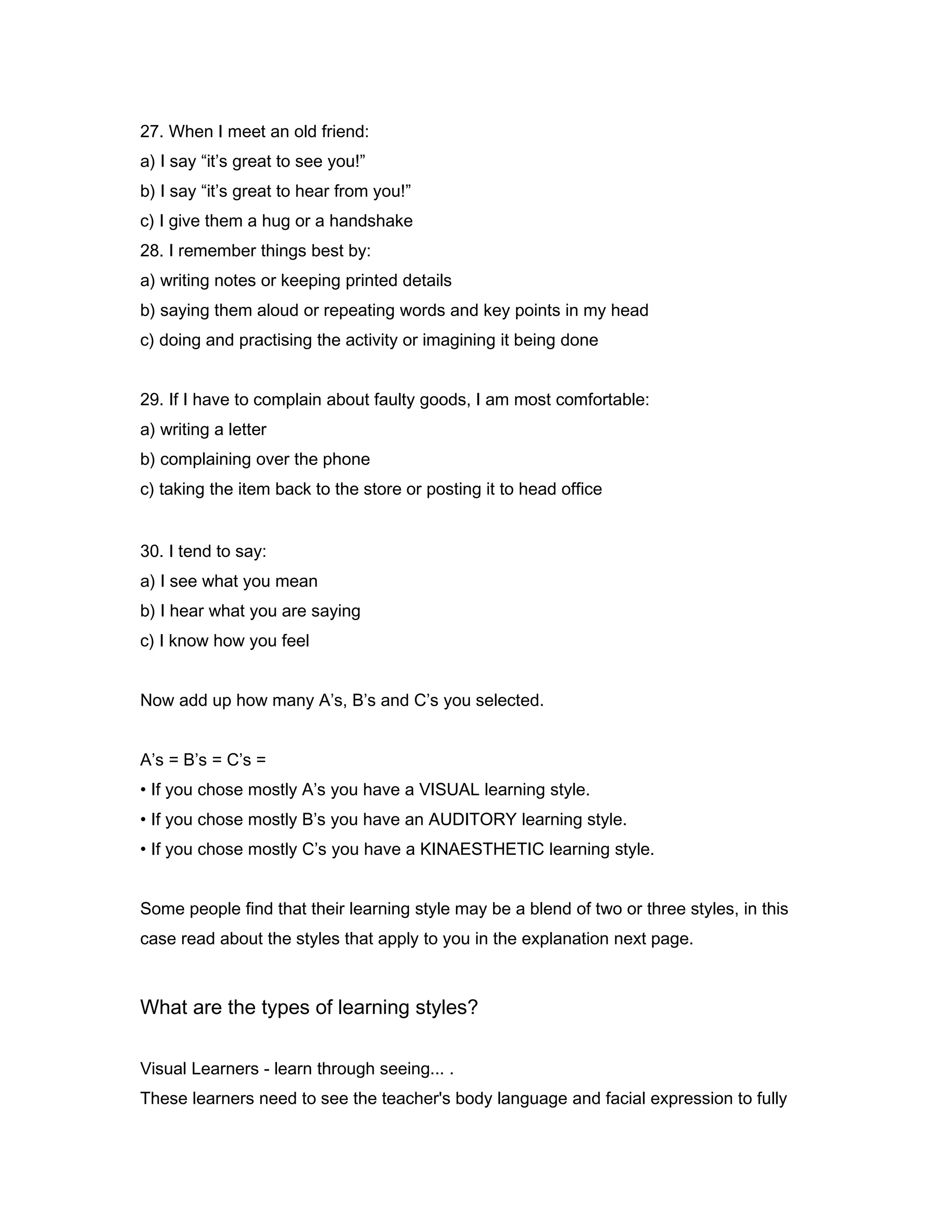 27. When I meet an old friend:
a) I say “it’s great to see you!”
b) I say “it’s great to hear from you!”
c) I give them a hug or a handshake
28. I remember things best by:
a) writing notes or keeping printed details
b) saying them aloud or repeating words and key points in my head
c) doing and practising the activity or imagining it being done

29. If I have to complain about faulty goods, I am most comfortable:
a) writing a letter
b) complaining over the phone
c) taking the item back to the store or posting it to head office

30. I tend to say:
a) I see what you mean
b) I hear what you are saying
c) I know how you feel

Now add up how many A’s, B’s and C’s you selected.

A’s = B’s = C’s =
• If you chose mostly A’s you have a VISUAL learning style.
• If you chose mostly B’s you have an AUDITORY learning style.
• If you chose mostly C’s you have a KINAESTHETIC learning style.

Some people find that their learning style may be a blend of two or three styles, in this case read about the styles that apply to you in the explanation next page.

What are the types of learning styles?

Visual Learners - learn through seeing... .
These learners need to see the teacher's body language and facial expression to fully